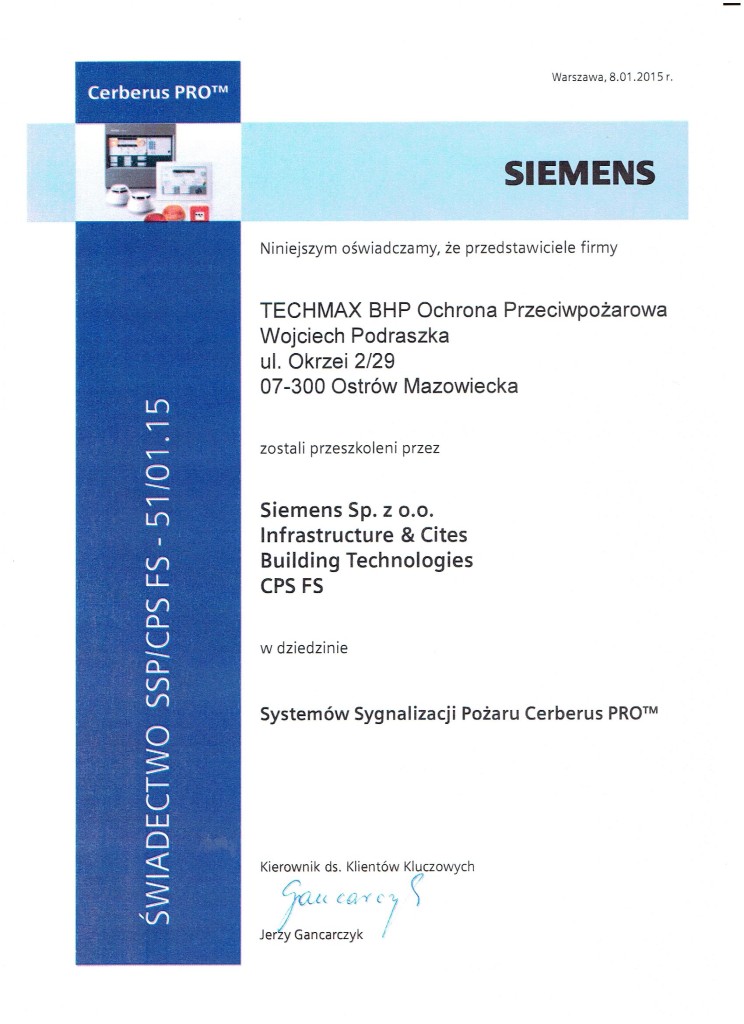 Cerberus PRO™

Warszawa, 8.01.2015 r.

SIEMENS

ŚWIADECTWO SSP/CPS FS - 51/01.15

Niniejszym oświadczamy, że przedstawiciele firmy

TECHMAX BHP Ochrona Przeciwpożarowa
Wojciech Podraszka
ul. Okrzei 2/29
07-300 Ostrów Mazowiecka

zostali przeszkoleni przez

Siemens Sp. z o.o.
Infrastructure & Cites
Building Technologies
CPS FS

w dziedzinie

Systemów Sygnalizacji Pożaru Cerberus PRO™

Kierownik ds. Klientów Kluczowych
Gancarczyk
Jerzy Gancarczyk